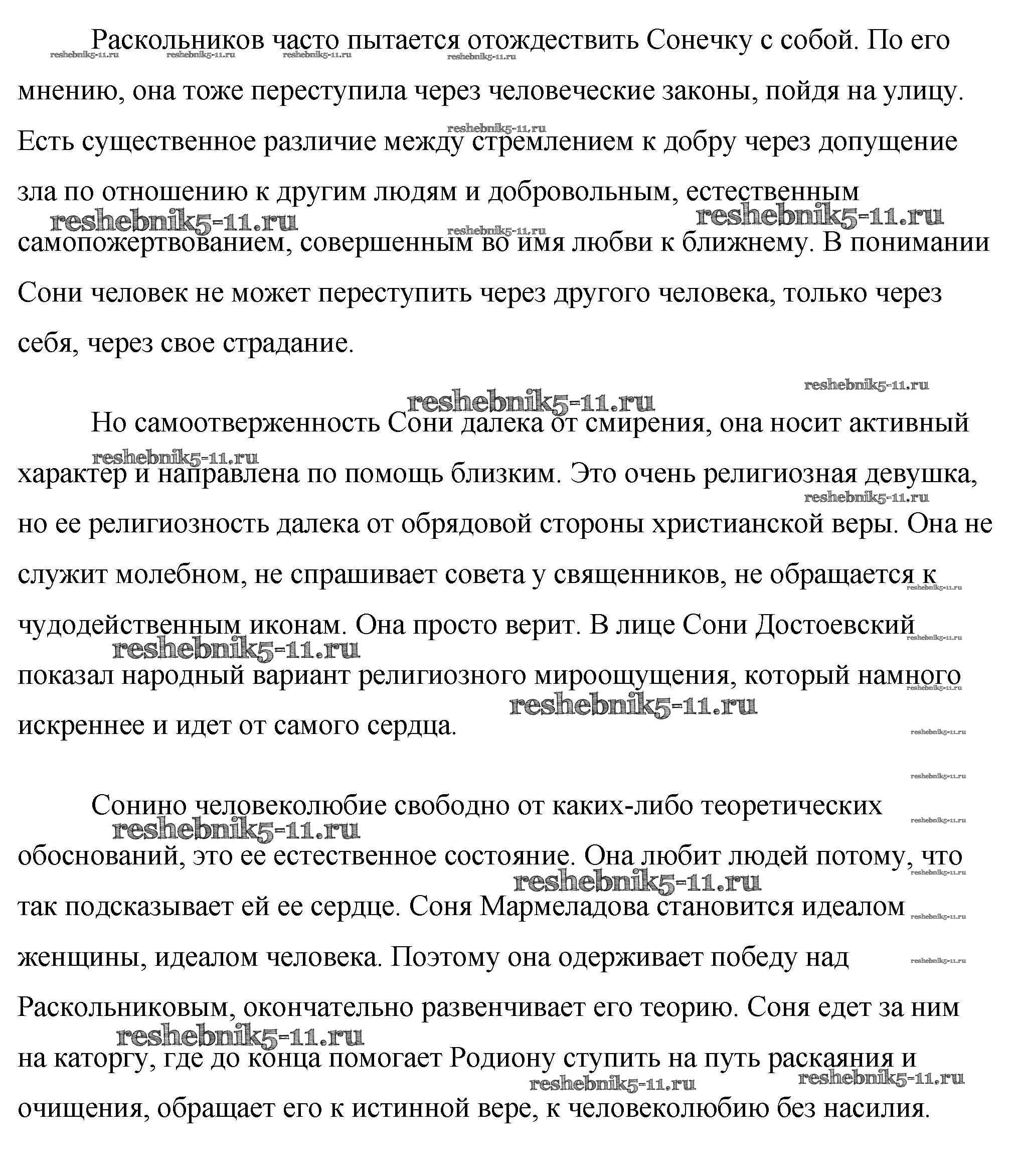 Раскольников часто пытается отождествить Сонечку с собой. По его мнению, она тоже переступила через человеческие законы, пойдя на улицу. Есть существенное различие между стремлением к добру через допущение зла по отношению к другим людям и добровольным, естественным самопожертвованием, совершенным во имя любви к ближнему. В понимании Сони человек не может переступить через другого человека, только через себя, через свое страдание.

Но самоотверженность Сони далека от смирения, она носит активный характер и направлена по помощь близким. Это очень религиозная девушка, но ее религиозность далека от обрядовой стороны христианской веры. Она не служит молебном, не спрашивает совета у священников, не обращается к чудодейственным иконам. Она просто верит. В лице Сони Достоевский показал народный вариант религиозного мироощущения, который намного искреннее и идет от самого сердца.

Сонино человеколюбие свободно от каких-либо теоретических обоснований, это ее естественное состояние. Она любит людей потому, что так подсказывает ей ее сердце. Соня Мармеладова становится идеалом женщины, идеалом человека. Поэтому она одерживает победу над Раскольниковым, окончательно развенчивает его теорию. Соня едет за ним на каторгу, где до конца помогает Родиону ступить на путь раскаяния и очищения, обращает его к истинной вере, к человеколюбию без насилия.

reshebnik5-11.ru